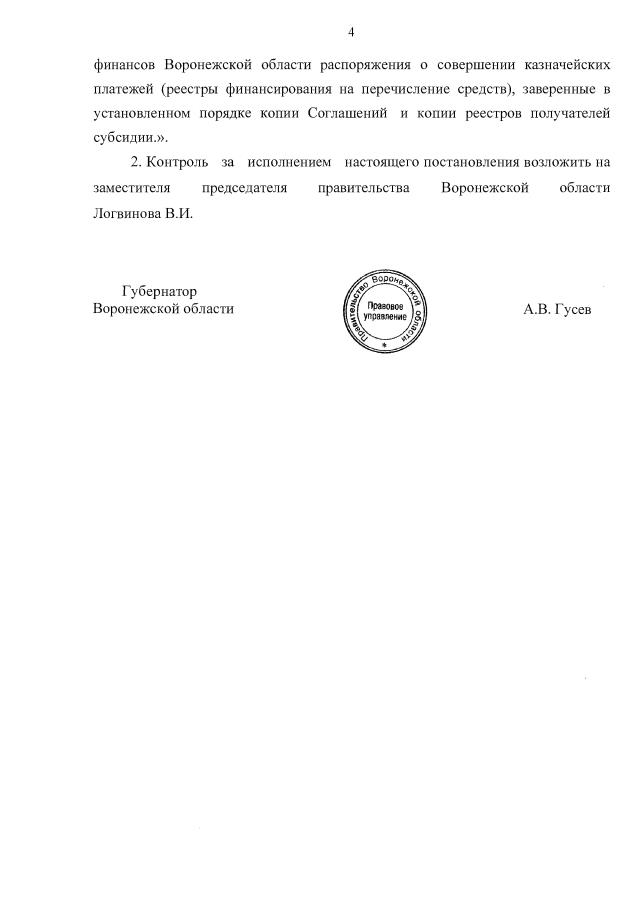 4

финансов Воронежской области распоряжения о совершении казначейских платежей (реестры финансирования на перечисление средств), заверенные в установленном порядке копии Соглашений и копии реестров получателей субсидии.».

2. Контроль за исполнением настоящего постановления возложить на заместителя председателя правительства Воронежской области Логвинова В.И.

Губернатор
Воронежской области

Правительство Воронежской области
Правовое управление

А.В. Гусев